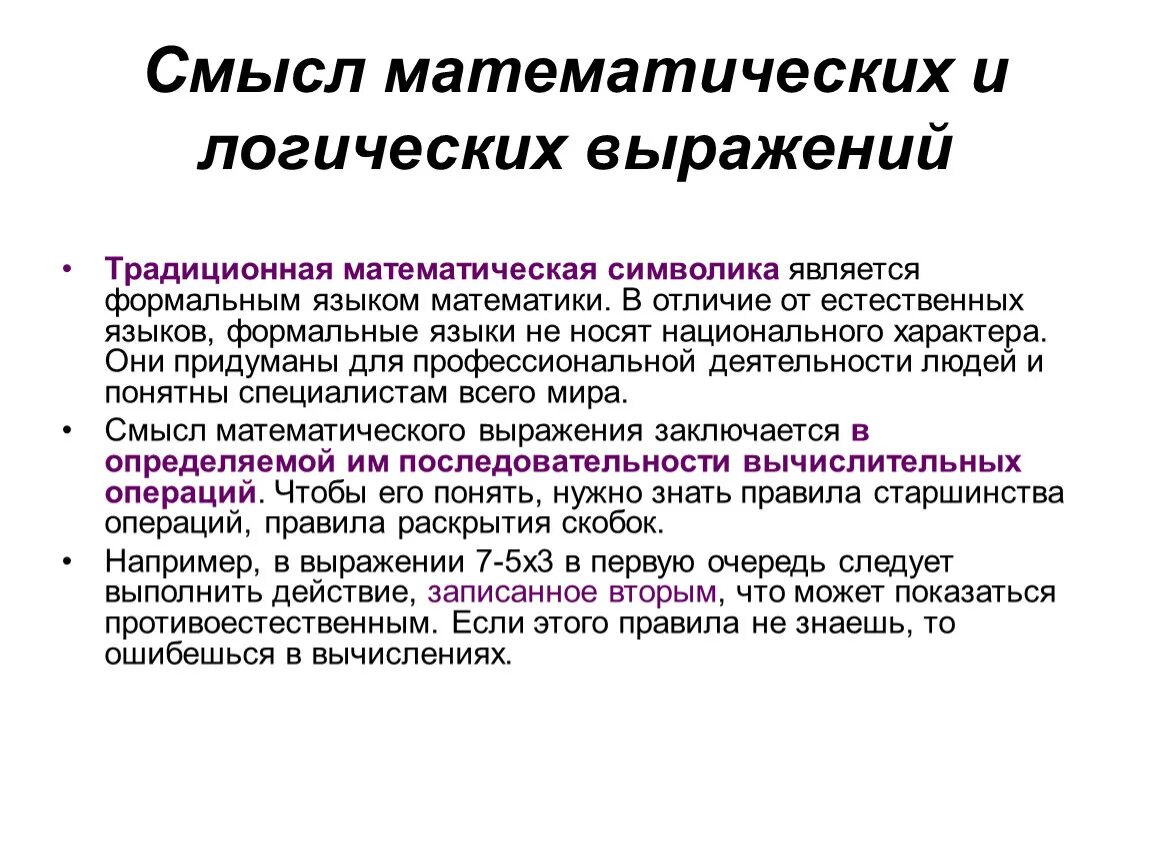 Смысл математических и логических выражений

• Традиционная математическая символика является формальным языком математики. В отличие от естественных языков, формальные языки не носят национального характера. Они придуманы для профессиональной деятельности людей и понятны специалистам всего мира.
• Смысл математического выражения заключается в определяемой им последовательности вычислительных операций. Чтобы его понять, нужно знать правила старшинства операций, правила раскрытия скобок.
• Например, в выражении 7-5х3 в первую очередь следует выполнить действие, записанное вторым, что может показаться противоестественным. Если этого правила не знаешь, то ошибешься в вычислениях.